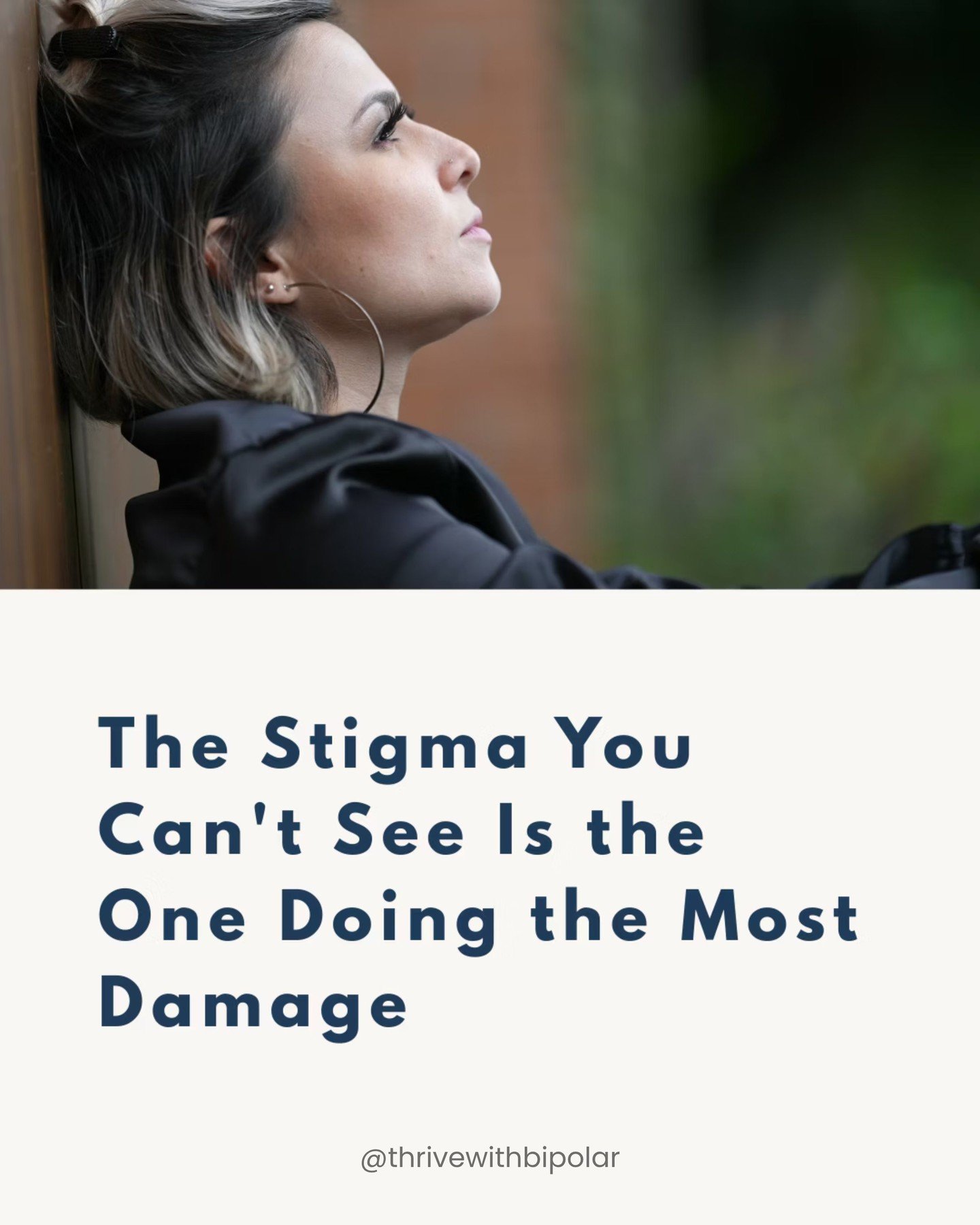 The Stigma You Can't See Is the One Doing the Most Damage

@thrivewithbipolar